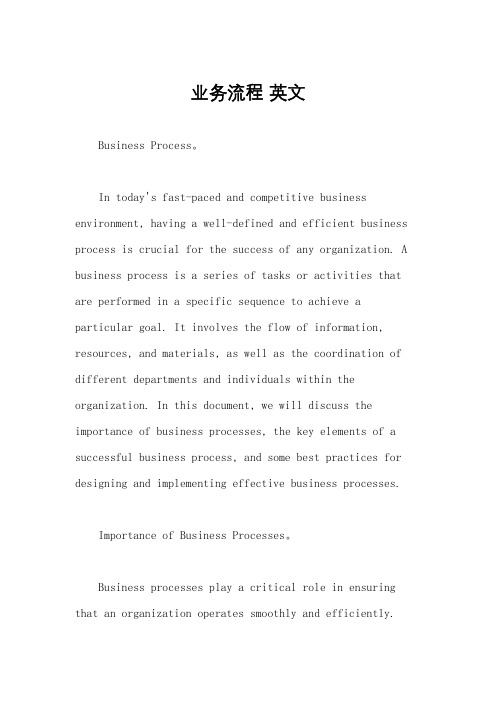 业务流程 英文

Business Process。

In today's fast-paced and competitive business environment, having a well-defined and efficient business process is crucial for the success of any organization. A business process is a series of tasks or activities that are performed in a specific sequence to achieve a particular goal. It involves the flow of information, resources, and materials, as well as the coordination of different departments and individuals within the organization. In this document, we will discuss the importance of business processes, the key elements of a successful business process, and some best practices for designing and implementing effective business processes.

Importance of Business Processes。

Business processes play a critical role in ensuring that an organization operates smoothly and efficiently.